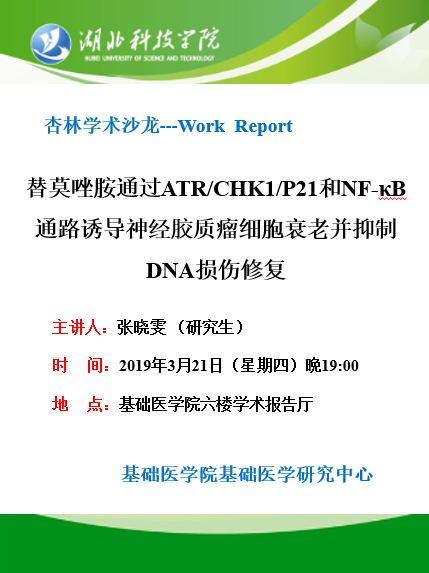 湖北科技学院
HUBEI UNIVERSITY OF SCIENCE AND TECHNOLOGY

杏林学术沙龙---Work Report

替莫唑胺通过ATR/CHK1/P21和NF-κB通路诱导神经胶质瘤细胞衰老并抑制DNA损伤修复

主讲人：张晓雯（研究生）

时 间：2019年3月21日（星期四）晚19:00

地 点：基础医学院六楼学术报告厅

基础医学院基础医学研究中心